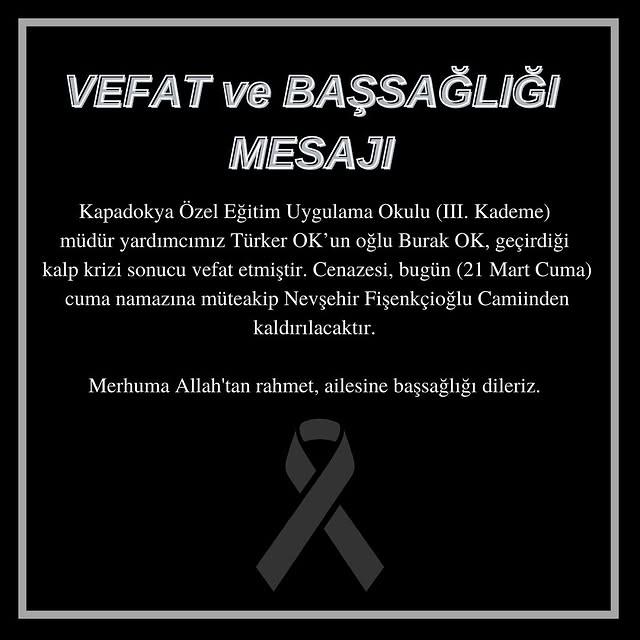 VEFAT ve BAŞSAĞLIĞI MESAJI

Kapadokya Özel Eğitim Uygulama Okulu (III. Kademe) müdür yardımcımız Türker OK’un oğlu Burak OK, geçirdiği kalp krizi sonucu vefat etmiştir. Cenazesi, bugün (21 Mart Cuma) cuma namazına müteakip Nevşehir Fişenkçioğlu Camiinden kaldırılacaktır.

Merhuma Allah'tan rahmet, ailesine başsağlığı dileriz.